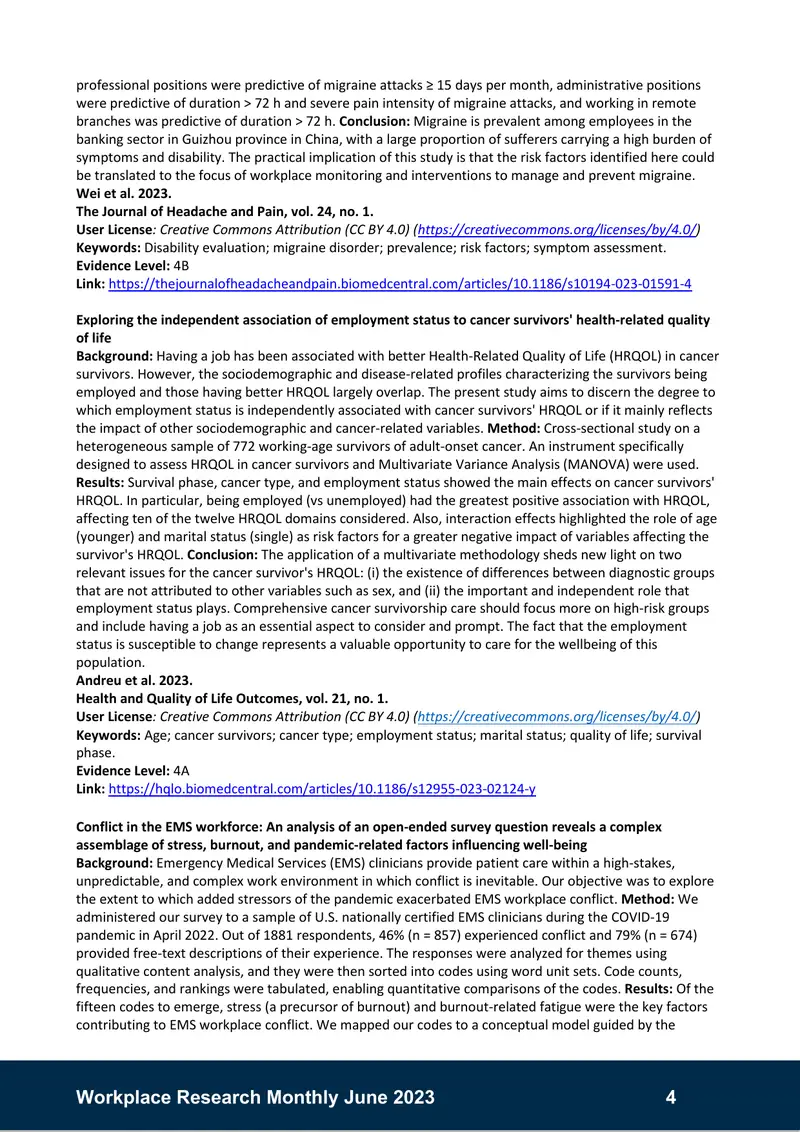 professional positions were predictive of migraine attacks ≥ 15 days per month, administrative positions were predictive of duration > 72 h and severe pain intensity of migraine attacks, and working in remote branches was predictive of duration > 72 h. Conclusion: Migraine is prevalent among employees in the banking sector in Guizhou province in China, with a large proportion of sufferers carrying a high burden of symptoms and disability. The practical implication of this study is that the risk factors identified here could be translated to the focus of workplace monitoring and interventions to manage and prevent migraine.
Wei et al. 2023.
The Journal of Headache and Pain, vol. 24, no. 1.
User License: Creative Commons Attribution (CC BY 4.0) (https://creativecommons.org/licenses/by/4.0/)
Keywords: Disability evaluation; migraine disorder; prevalence; risk factors; symptom assessment.
Evidence Level: 4B
Link: https://thejournalofheadacheandpain.biomedcentral.com/articles/10.1186/s10194-023-01591-4

Exploring the independent association of employment status to cancer survivors' health-related quality of life
Background: Having a job has been associated with better Health-Related Quality of Life (HRQOL) in cancer survivors. However, the sociodemographic and disease-related profiles characterizing the survivors being employed and those having better HRQOL largely overlap. The present study aims to discern the degree to which employment status is independently associated with cancer survivors' HRQOL or if it mainly reflects the impact of other sociodemographic and cancer-related variables. Method: Cross-sectional study on a heterogeneous sample of 772 working-age survivors of adult-onset cancer. An instrument specifically designed to assess HRQOL in cancer survivors and Multivariate Variance Analysis (MANOVA) were used. Results: Survival phase, cancer type, and employment status showed the main effects on cancer survivors' HRQOL. In particular, being employed (vs unemployed) had the greatest positive association with HRQOL, affecting ten of the twelve HRQOL domains considered. Also, interaction effects highlighted the role of age (younger) and marital status (single) as risk factors for a greater negative impact of variables affecting the survivor's HRQOL. Conclusion: The application of a multivariate methodology sheds new light on two relevant issues for the cancer survivor's HRQOL: (i) the existence of differences between diagnostic groups that are not attributed to other variables such as sex, and (ii) the important and independent role that employment status plays. Comprehensive cancer survivorship care should focus more on high-risk groups and include having a job as an essential aspect to consider and prompt. The fact that the employment status is susceptible to change represents a valuable opportunity to care for the wellbeing of this population.
Andreu et al. 2023.
Health and Quality of Life Outcomes, vol. 21, no. 1.
User License: Creative Commons Attribution (CC BY 4.0) (https://creativecommons.org/licenses/by/4.0/)
Keywords: Age; cancer survivors; cancer type; employment status; marital status; quality of life; survival phase.
Evidence Level: 4A
Link: https://hqlo.biomedcentral.com/articles/10.1186/s12955-023-02124-y

Conflict in the EMS workforce: An analysis of an open-ended survey question reveals a complex assemblage of stress, burnout, and pandemic-related factors influencing well-being
Background: Emergency Medical Services (EMS) clinicians provide patient care within a high-stakes, unpredictable, and complex work environment in which conflict is inevitable. Our objective was to explore the extent to which added stressors of the pandemic exacerbated EMS workplace conflict. Method: We administered our survey to a sample of U.S. nationally certified EMS clinicians during the COVID-19 pandemic in April 2022. Out of 1881 respondents, 46% (n = 857) experienced conflict and 79% (n = 674) provided free-text descriptions of their experience. The responses were analyzed for themes using qualitative content analysis, and they were then sorted into codes using word unit sets. Code counts, frequencies, and rankings were tabulated, enabling quantitative comparisons of the codes. Results: Of the fifteen codes to emerge, stress (a precursor of burnout) and burnout-related fatigue were the key factors contributing to EMS workplace conflict. We mapped our codes to a conceptual model guided by the

Workplace Research Monthly June 2023 4